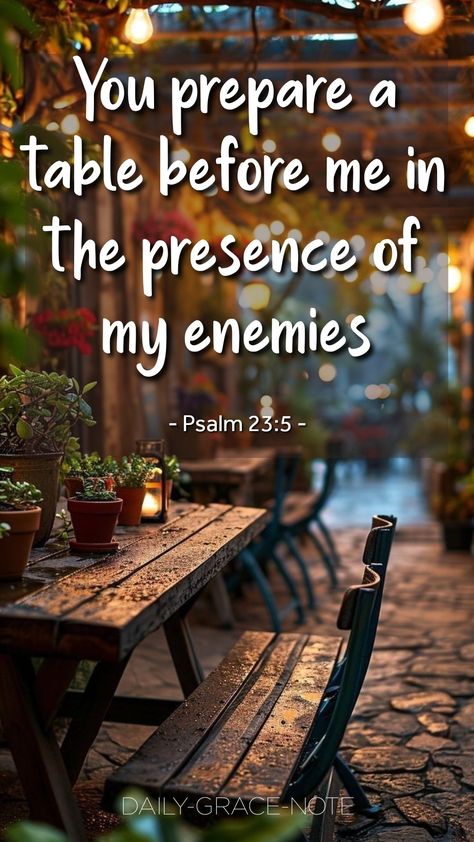 You prepare a table before me in the presence of my enemies

- Psalm 23:5 -

DAILY-GRACE-NOTE